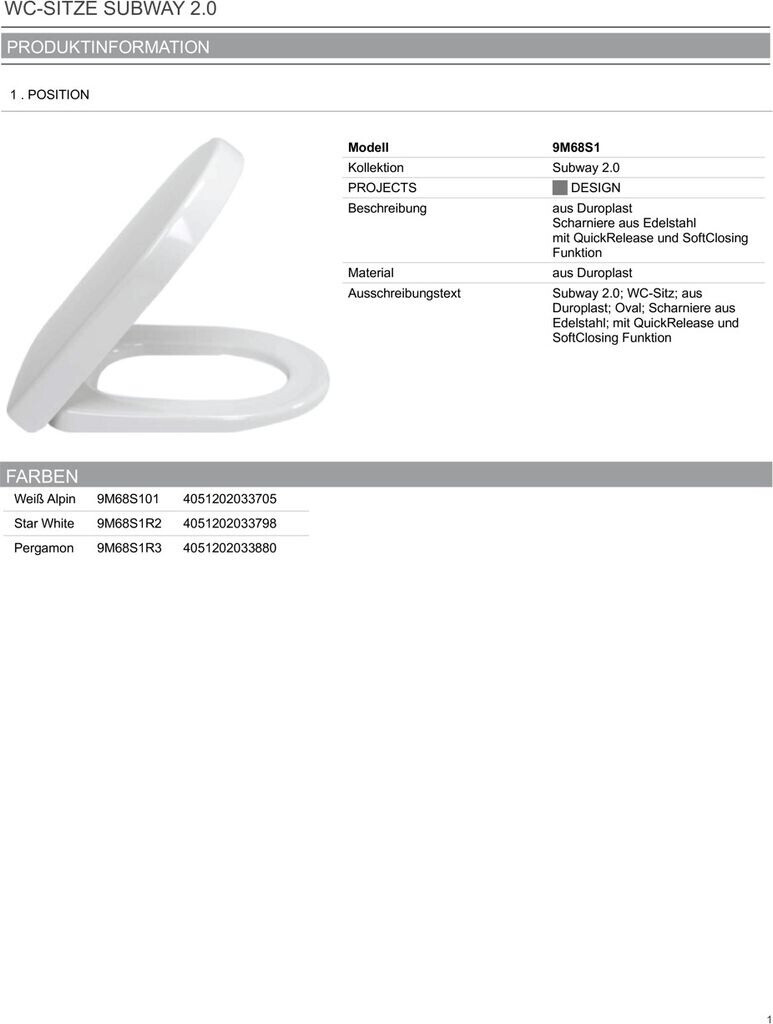 WC-SITZE SUBWAY 2.0

PRODUKTINFORMATION

1 . POSITION

| Modell | 9M68S1 |
|---|---|
| Kollektion | Subway 2.0 |
| PROJECTS | DESIGN |
| Beschreibung | aus Duroplast Scharniere aus Edelstahl mit QuickRelease und SoftClosing Funktion |
| Material | aus Duroplast |
| Ausschreibungstext | Subway 2.0; WC-Sitz; aus Duroplast; Oval; Scharniere aus Edelstahl; mit QuickRelease und SoftClosing Funktion |

FARBEN

| Weiß Alpin | 9M68S101 | 4051202033705 |
|---|---|---|
| Star White | 9M68S1R2 | 4051202033798 |
| Pergamon | 9M68S1R3 | 4051202033880 |

1